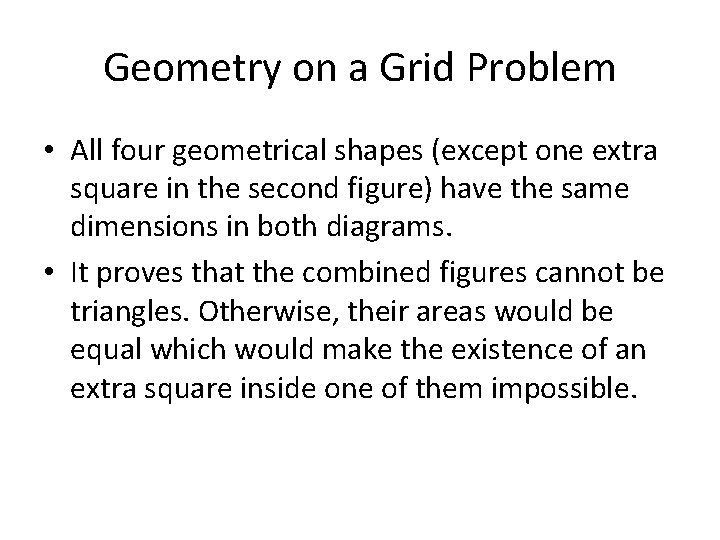 Geometry on a Grid Problem

• All four geometrical shapes (except one extra square in the second figure) have the same dimensions in both diagrams.
• It proves that the combined figures cannot be triangles. Otherwise, their areas would be equal which would make the existence of an extra square inside one of them impossible.